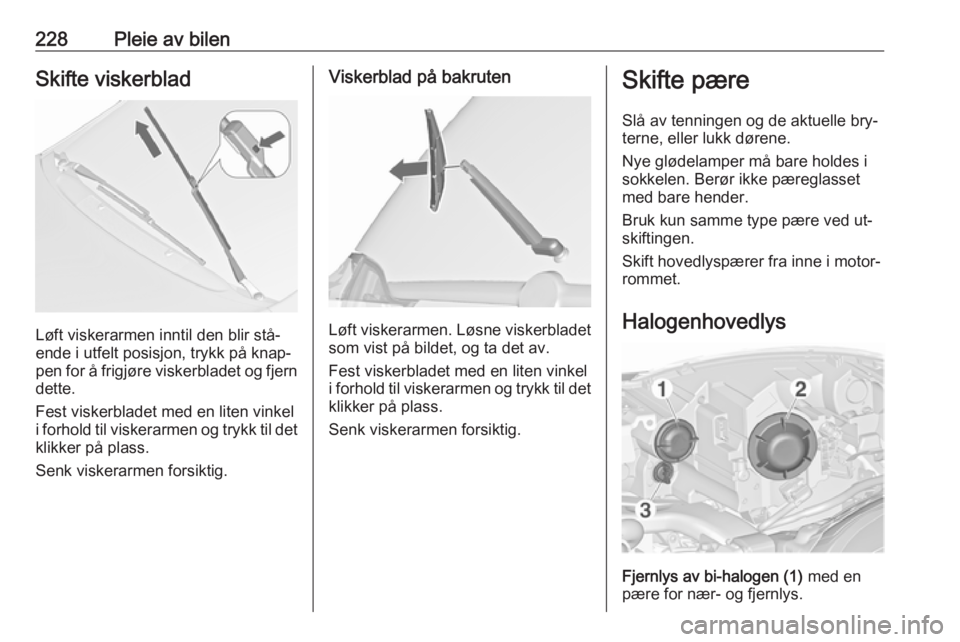 228 Pleie av bilen

Skifte viskerblad

Løft viskerarmen inntil den blir stående i utfelt posisjon, trykk på knappen for å frigjøre viskerbladet og fjern dette.

Fest viskerbladet med en liten vinkel i forhold til viskerarmen og trykk til det klikker på plass.

Senk viskerarmen forsiktig.

Viskerblad på bakruten

Løft viskerarmen. Løsne viskerbladet som vist på bildet, og ta det av.

Fest viskerbladet med en liten vinkel i forhold til viskerarmen og trykk til det klikker på plass.

Senk viskerarmen forsiktig.

Skifte pære

Slå av tenningen og de aktuelle bryterne, eller lukk dørene.

Nye glødelamper må bare holdes i sokkelen. Berør ikke pæreglasset med bare hender.

Bruk kun samme type pære ved utskiftingen.

Skift hovedlyspærer fra inne i motorrommet.

Halogenhovedlys

1
2
3

Fjernlys av bi-halogen (1) med en pære for nær- og fjernlys.

carmanualsonline.info